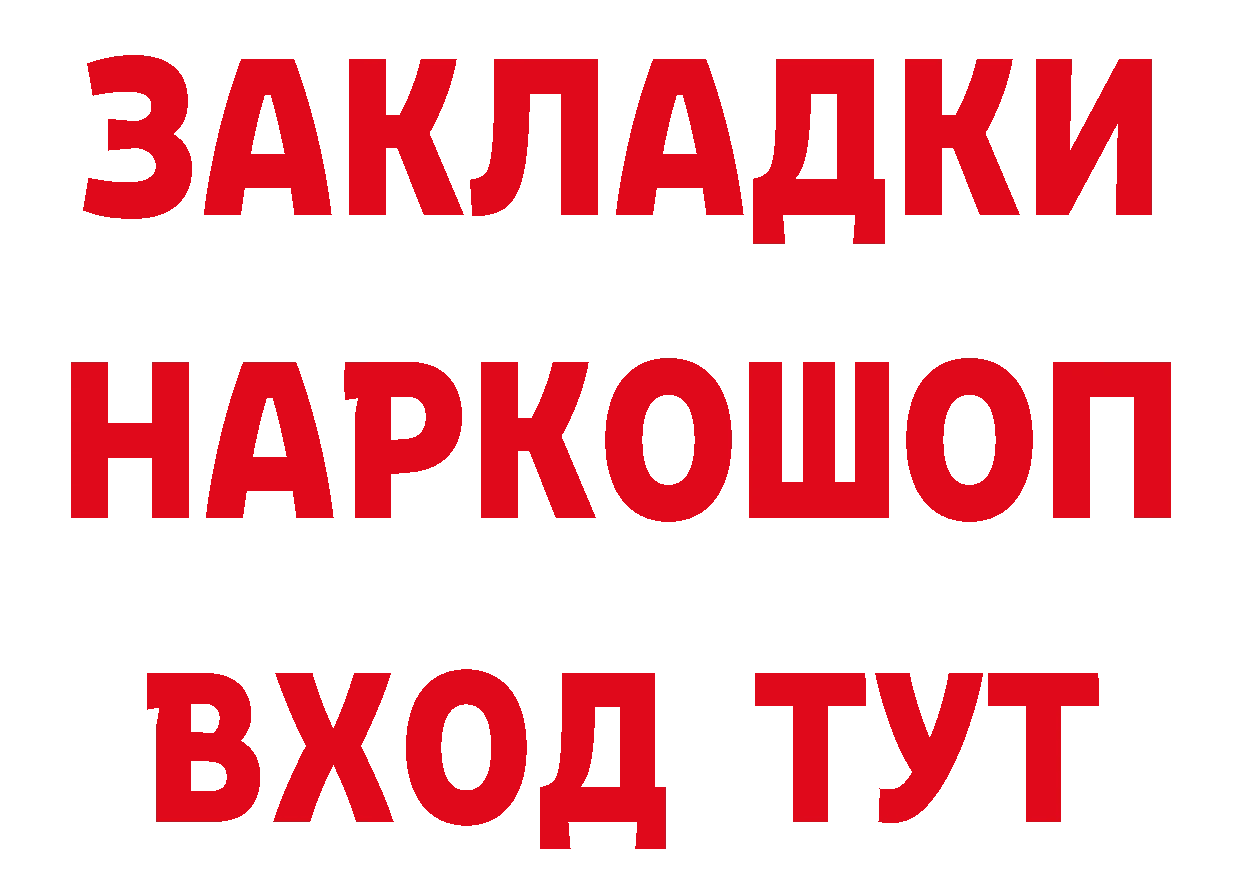 ЗАКЛАДКИ НАРКОШОП ВХОД ТУТ